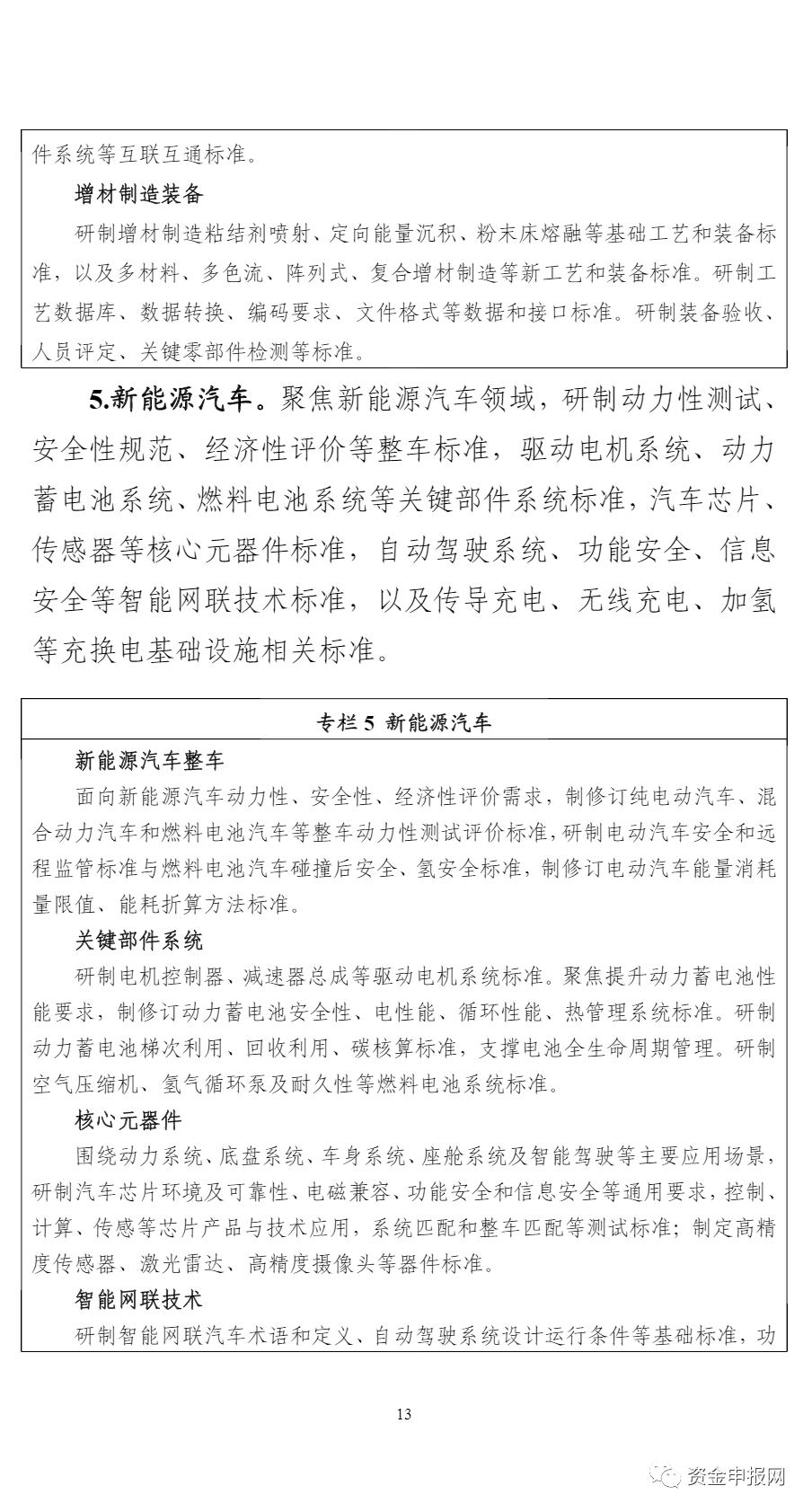 件系统等互联互通标准。

增材制造装备

研制增材制造粘结剂喷射、定向能量沉积、粉末床熔融等基础工艺和装备标准，以及多材料、多色流、阵列式、复合增材制造等新工艺和装备标准。研制工艺数据库、数据转换、编码要求、文件格式等数据和接口标准。研制装备验收、人员评定、关键零部件检测等标准。

5.新能源汽车。聚焦新能源汽车领域，研制动力性测试、安全性规范、经济性评价等整车标准，驱动电机系统、动力蓄电池系统、燃料电池系统等关键部件系统标准，汽车芯片、传感器等核心元器件标准，自动驾驶系统、功能安全、信息安全等智能网联技术标准，以及传导充电、无线充电、加氢等充换电基础设施相关标准。

专栏 5 新能源汽车

新能源汽车整车

面向新能源汽车动力性、安全性、经济性评价需求，制修订纯电动汽车、混合动力汽车和燃料电池汽车等整车动力性测试评价标准，研制电动汽车安全和远程监管标准与燃料电池汽车碰撞后安全、氢安全标准，制修订电动汽车能量消耗量限值、能耗折算方法标准。

关键部件系统

研制电机控制器、减速器总成等驱动电机系统标准。聚焦提升动力蓄电池性能要求，制修订动力蓄电池安全性、电性能、循环性能、热管理系统标准。研制动力蓄电池梯次利用、回收利用、碳核算标准，支撑电池全生命周期管理。研制空气压缩机、氢气循环泵及耐久性等燃料电池系统标准。

核心元器件

围绕动力系统、底盘系统、车身系统、座舱系统及智能驾驶等主要应用场景，研制汽车芯片环境及可靠性、电磁兼容、功能安全和信息安全等通用要求，控制、计算、传感等芯片产品与技术应用，系统匹配和整车匹配等测试标准；制定高精度传感器、激光雷达、高精度摄像头等器件标准。

智能网联技术

研制智能网联汽车术语和定义、自动驾驶系统设计运行条件等基础标准，功

13

资金申报网